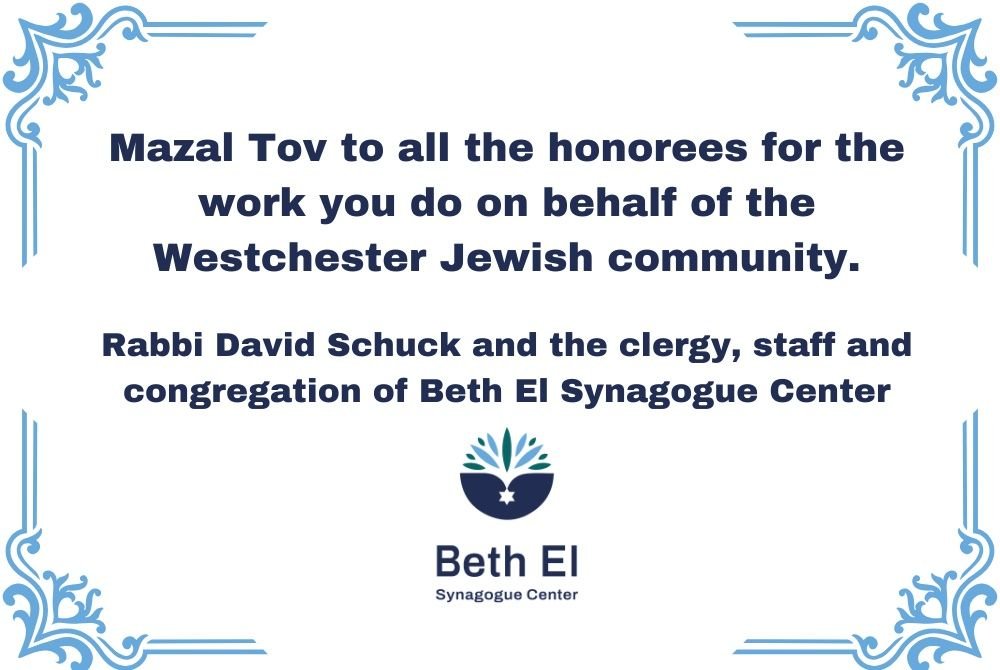 Mazal Tov to all the honorees for the work you do on behalf of the Westchester Jewish community.

Rabbi David Schuck and the clergy, staff and congregation of Beth El Synagogue Center

Beth El
Synagogue Center